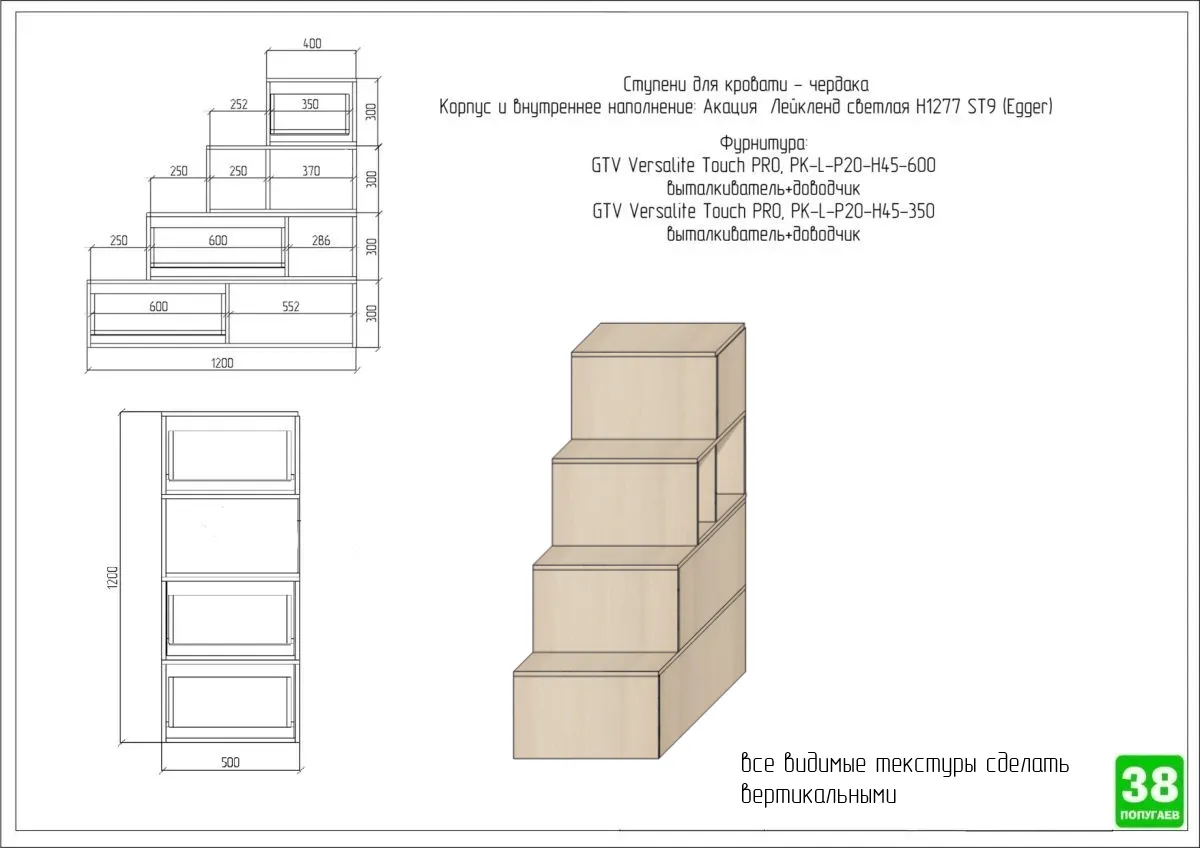 400

252

350

300

250

250

370

300

250

600

286

300

600

552

300

1200

Ступени для кровати – чердака
Корпус и внутреннее наполнение: Акация Лейкленд светлая H1277 ST9 (Egger)

Фурнитура:
GTV Versalite Touch PRO, PK-L-P20-H45-600
выталкиватель+доводчик
GTV Versalite Touch PRO, PK-L-P20-H45-350
выталкиватель+доводчик

1200

500

все видимые текстуры сделать вертикальными

38
ПОПУГАЕВ